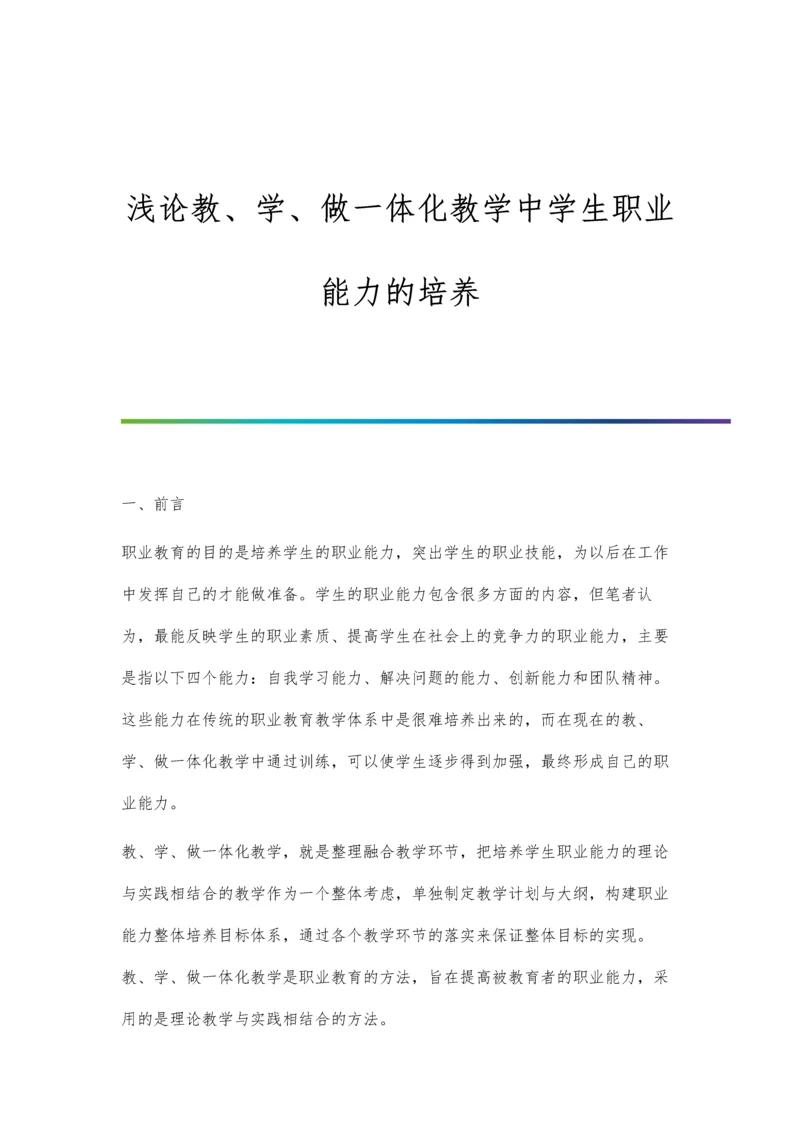 浅论教、学、做一体化教学中学生职业能力的培养

一、前言

职业教育的目的是培养学生的职业能力，突出学生的职业技能，为以后在工作中发挥自己的才能做准备。学生的职业能力包含很多方面的内容，但笔者认为，最能反映学生的职业素质、提高学生在社会上的竞争力的职业能力，主要是指以下四个能力：自我学习能力、解决问题的能力、创新能力和团队精神。这些能力在传统的职业教育教学体系中是很难培养出来的，而在现在的教、学、做一体化教学中通过训练，可以使学生逐步得到加强，最终形成自己的职业能力。

教、学、做一体化教学，就是整理融合教学环节，把培养学生职业能力的理论与实践相结合的教学作为一个整体考虑，单独制定教学计划与大纲，构建职业能力整体培养目标体系，通过各个教学环节的落实来保证整体目标的实现。教、学、做一体化教学是职业教育的方法，旨在提高被教育者的职业能力，采用的是理论教学与实践相结合的方法。